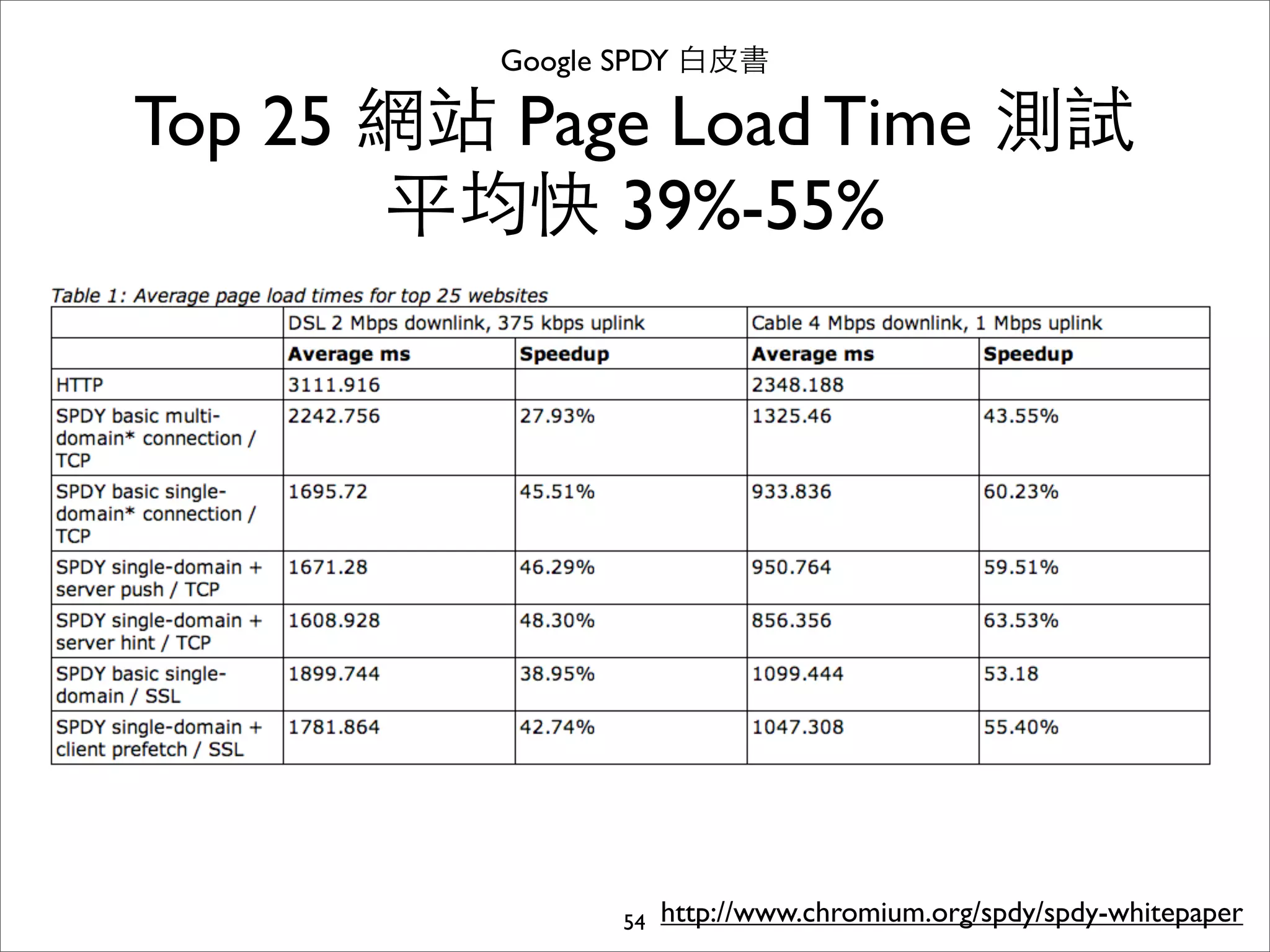 Google SPDY 白皮書

Top 25 網站 Page Load Time 測試
平均快 39%-55%

Table 1: Average page load times for top 25 websites

| | DSL 2 Mbps downlink, 375 kbps uplink | | Cable 4 Mbps downlink, 1 Mbps uplink | |
|---|---|---|---|---|
| | **Average ms** | **Speedup** | **Average ms** | **Speedup** |
| HTTP | 3111.916 | | 2348.188 | |
| SPDY basic multi-domain* connection / TCP | 2242.756 | 27.93% | 1325.46 | 43.55% |
| SPDY basic single-domain* connection / TCP | 1695.72 | 45.51% | 933.836 | 60.23% |
| SPDY single-domain + server push / TCP | 1671.28 | 46.29% | 950.764 | 59.51% |
| SPDY single-domain + server hint / TCP | 1608.928 | 48.30% | 856.356 | 63.53% |
| SPDY basic single-domain / SSL | 1899.744 | 38.95% | 1099.444 | 53.18 |
| SPDY single-domain + client prefetch / SSL | 1781.864 | 42.74% | 1047.308 | 55.40% |

54 http://www.chromium.org/spdy/spdy-whitepaper